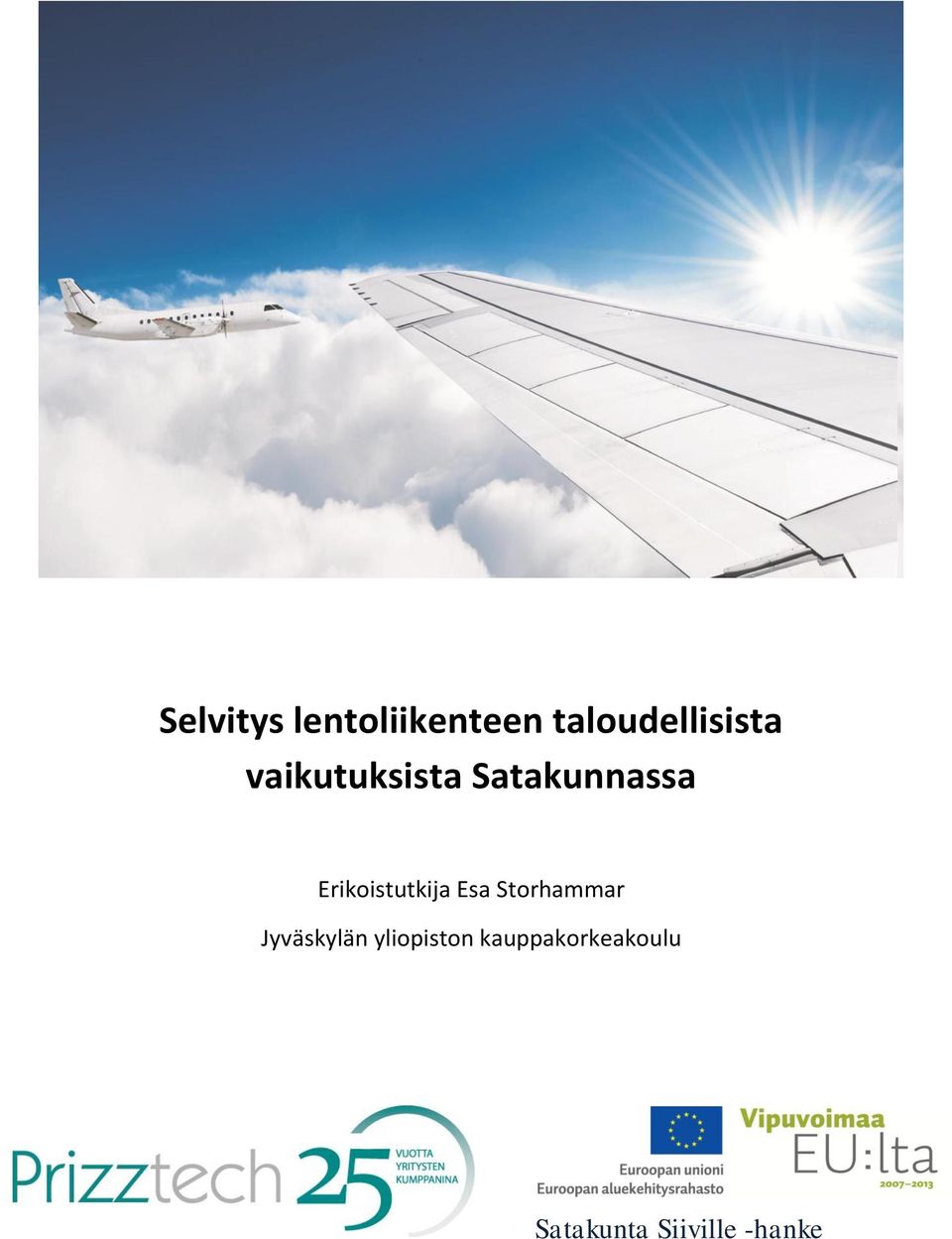 Selvitys lentoliikenteen taloudellisista vaikutuksista Satakunnassa

Erikoistutkija Esa Storhammar

Jyväskylän yliopiston kauppakorkeakoulu

Prizztech 25 VUOTTA YRITYSTEN KUMPPANINA

Euroopan unioni
Euroopan aluekehitysrahasto

Vipuvoimaa EU:lta 2007–2013

Satakunta Siiville -hanke